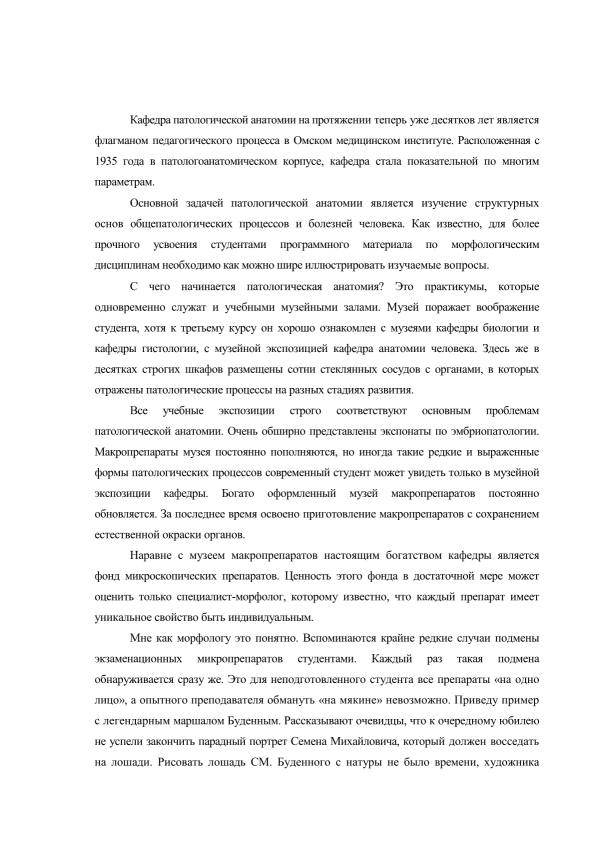 Кафедра патологической анатомии на протяжении теперь уже десятков лет является флагманом педагогического процесса в Омском медицинском институте. Расположенная с 1935 года в патологоанатомическом корпусе, кафедра стала показательной по многим параметрам.

Основной задачей патологической анатомии является изучение структурных основ общепатологических процессов и болезней человека. Как известно, для более прочного усвоения студентами программного материала по морфологическим дисциплинам необходимо как можно шире иллюстрировать изучаемые вопросы.

С чего начинается патологическая анатомия? Это практикумы, которые одновременно служат и учебными музейными залами. Музей поражает воображение студента, хотя к третьему курсу он хорошо ознакомлен с музеями кафедры биологии и кафедры гистологии, с музейной экспозицией кафедра анатомии человека. Здесь же в десятках строгих шкафов размещены сотни стеклянных сосудов с органами, в которых отражены патологические процессы на разных стадиях развития.

Все учебные экспозиции строго соответствуют основным проблемам патологической анатомии. Очень обширно представлены экспонаты по эмбриопатологии. Макропрепараты музея постоянно пополняются, но иногда такие редкие и выраженные формы патологических процессов современный студент может увидеть только в музейной экспозиции кафедры. Богато оформленный музей макропрепаратов постоянно обновляется. За последнее время освоено приготовление макропрепаратов с сохранением естественной окраски органов.

Наравне с музеем макропрепаратов настоящим богатством кафедры является фонд микроскопических препаратов. Ценность этого фонда в достаточной мере может оценить только специалист-морфолог, которому известно, что каждый препарат имеет уникальное свойство быть индивидуальным.

Мне как морфологу это понятно. Вспоминаются крайне редкие случаи подмены экзаменационных микропрепаратов студентами. Каждый раз такая подмена обнаруживается сразу же. Это для неподготовленного студента все препараты «на одно лицо», а опытного преподавателя обмануть «на мякине» невозможно. Приведу пример с легендарным маршалом Буденным. Рассказывают очевидцы, что к очередному юбилею не успели закончить парадный портрет Семена Михайловича, который должен восседать на лошади. Рисовать лошадь СМ. Буденного с натуры не было времени, художника